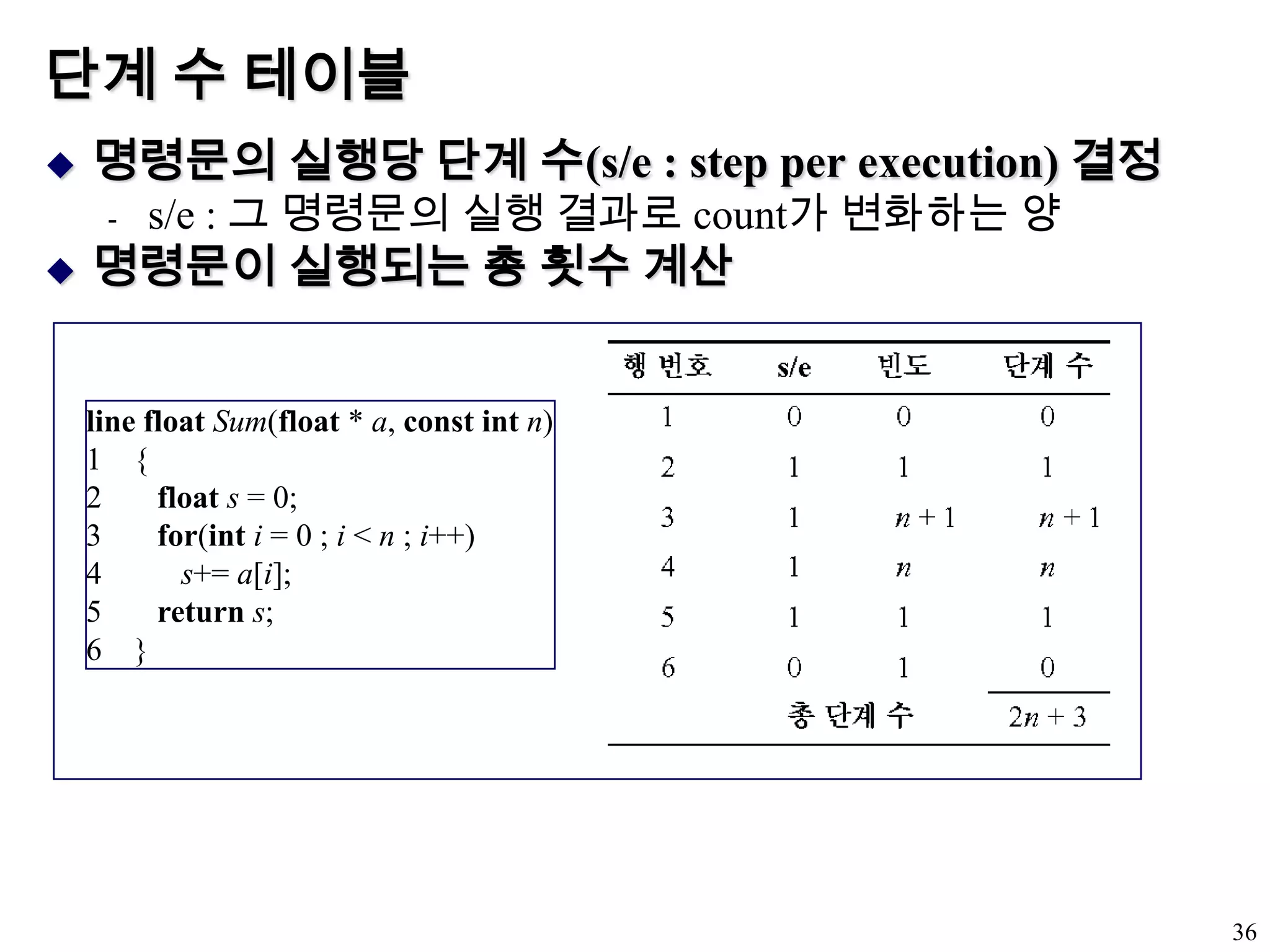 단계 수 테이블

◆ 명령문의 실행당 단계 수(s/e : step per execution) 결정

- s/e : 그 명령문의 실행 결과로 count가 변화하는 양

◆ 명령문이 실행되는 총 횟수 계산

line float Sum(float * a, const int n)
1 {
2 float s = 0;
3 for(int i = 0 ; i < n ; i++)
4 s+= a[i];
5 return s;
6 }

| 행 번호 | s/e | 빈도 | 단계 수 |
|---|---|---|---|
| 1 | 0 | 0 | 0 |
| 2 | 1 | 1 | 1 |
| 3 | 1 | $n+1$ | $n+1$ |
| 4 | 1 | $n$ | $n$ |
| 5 | 1 | 1 | 1 |
| 6 | 0 | 1 | 0 |
| | 총 단계 수 | | $2n+3$ |

36